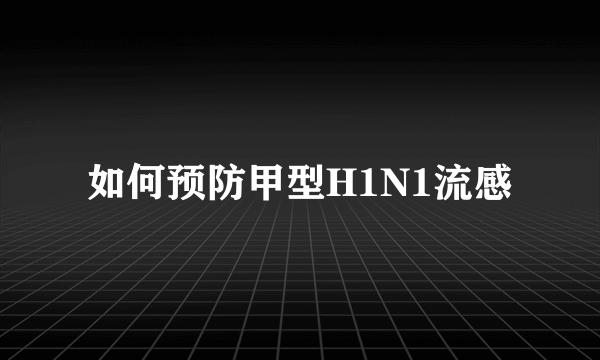 如何预防甲型H1N1流感